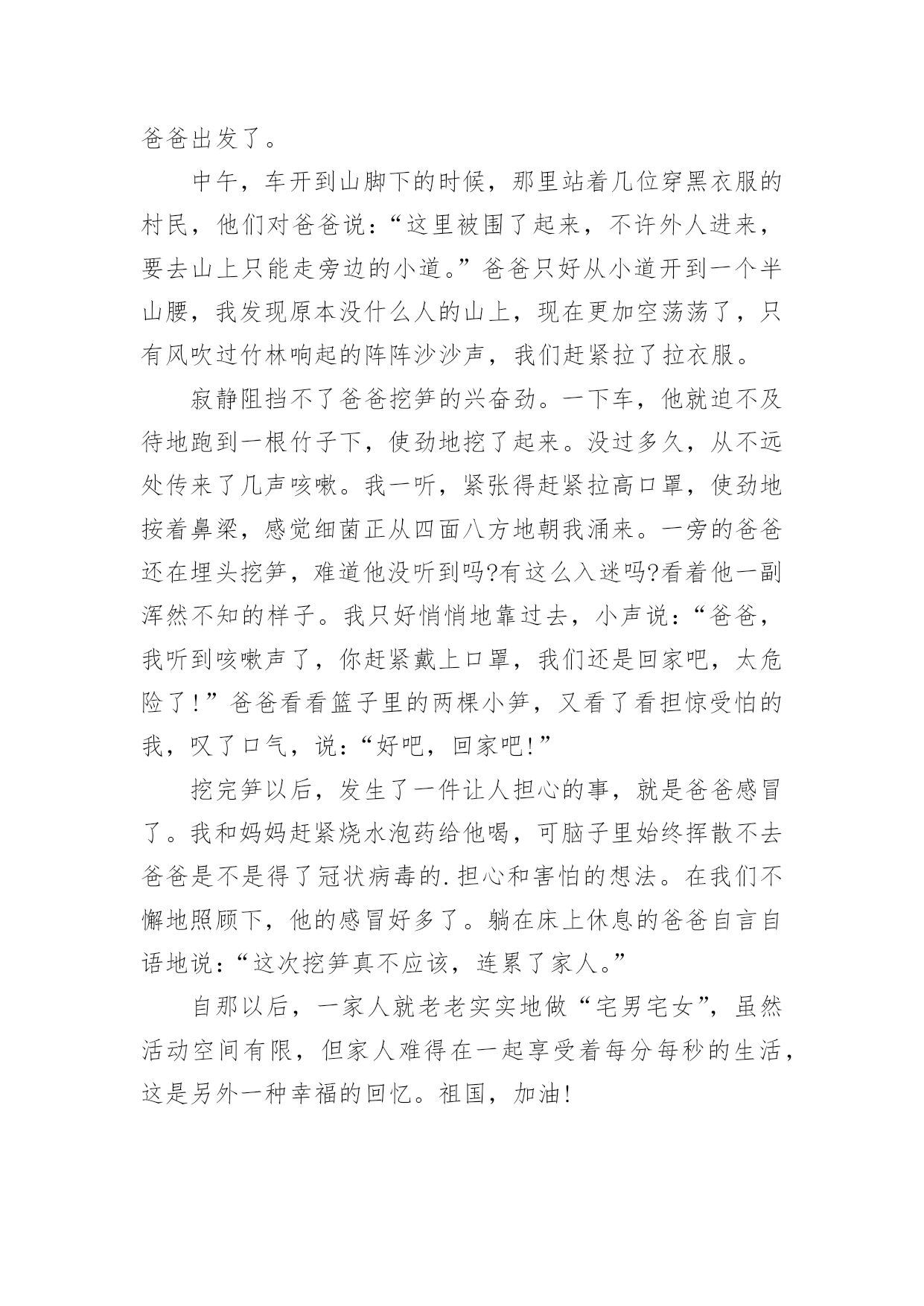 爸爸出发了。

中午，车开到山脚下的时候，那里站着几位穿黑衣服的村民，他们对爸爸说：“这里被围了起来，不许外人进来，要去山上只能走旁边的小道。”爸爸只好从小道开到一个半山腰，我发现原本没什么人的山上，现在更加空荡荡了，只有风吹过竹林响起的阵阵沙沙声，我们赶紧拉了拉衣服。

寂静阻挡不了爸爸挖笋的兴奋劲。一下车，他就迫不及待地跑到一根竹子下，使劲地挖了起来。没过多久，从不远处传来了几声咳嗽。我一听，紧张得赶紧拉高口罩，使劲地按着鼻梁，感觉细菌正从四面八方地朝我涌来。一旁的爸爸还在埋头挖笋，难道他没听到吗?有这么入迷吗?看着他一副浑然不知的样子。我只好悄悄地靠过去，小声说：“爸爸，我听到咳嗽声了，你赶紧戴上口罩，我们还是回家吧，太危险了!”爸爸看看篮子里的两棵小笋，又看了看担惊受怕的我，叹了口气，说：“好吧，回家吧!”

挖完笋以后，发生了一件让人担心的事，就是爸爸感冒了。我和妈妈赶紧烧水泡药给他喝，可脑子里始终挥散不去爸爸是不是得了冠状病毒的.担心和害怕的想法。在我们不懈地照顾下，他的感冒好多了。躺在床上休息的爸爸自言自语地说：“这次挖笋真不应该，连累了家人。”

自那以后，一家人就老老实实地做“宅男宅女”，虽然活动空间有限，但家人难得在一起享受着每分每秒的生活，这是另外一种幸福的回忆。祖国，加油!